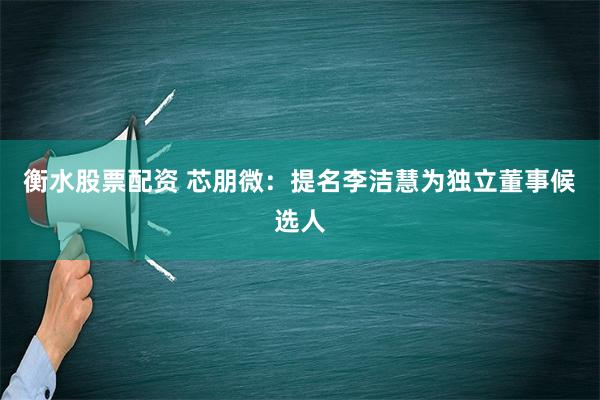 衡水股票配资 芯朋微：提名李洁慧为独立董事候选人